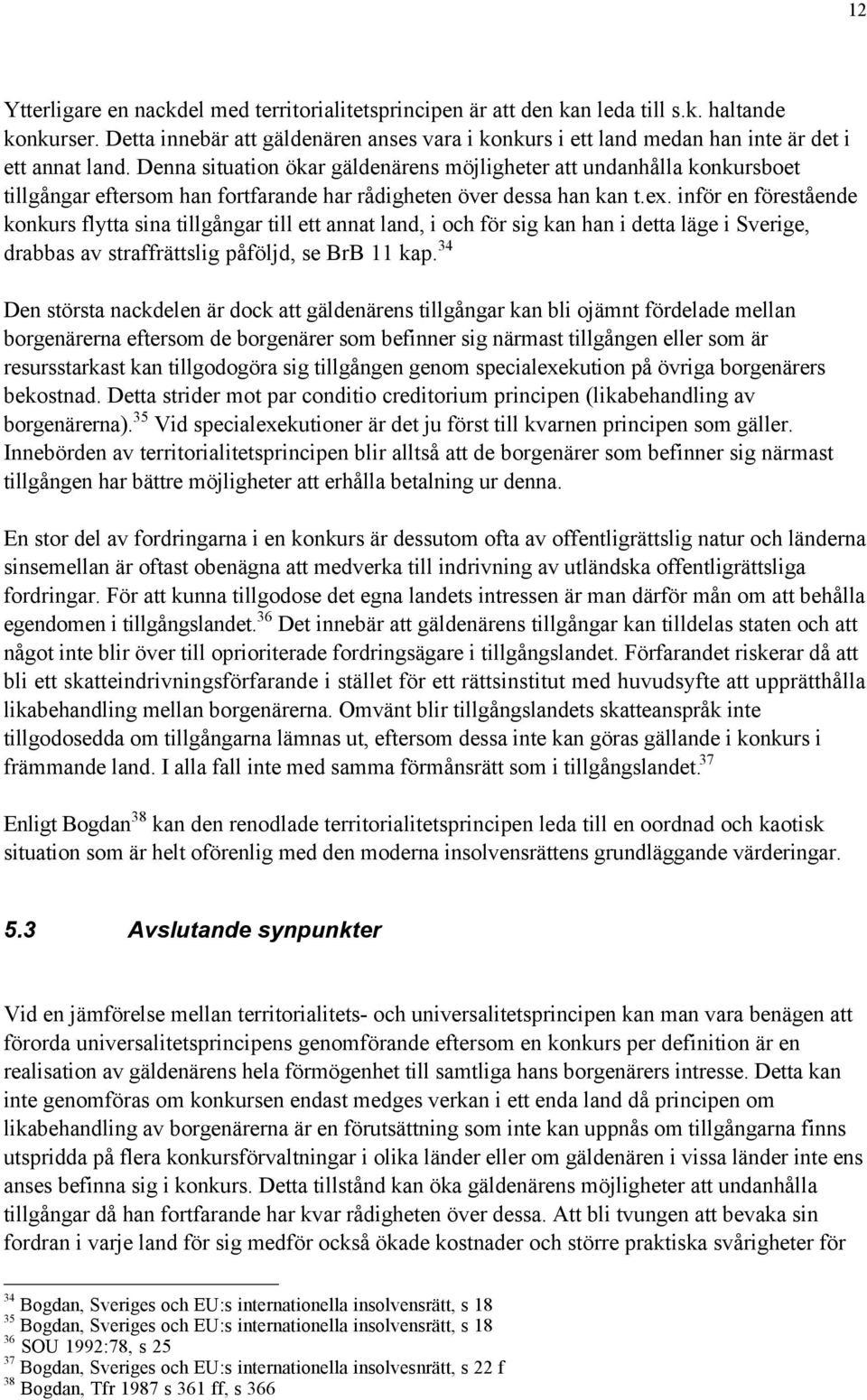 12

Ytterligare en nackdel med territorialitetsprincipen är att den kan leda till s.k. haltande konkurser. Detta innebär att gäldenären anses vara i konkurs i ett land medan han inte är det i ett annat land. Denna situation ökar gäldenärens möjligheter att undanhålla konkursboet tillgångar eftersom han fortfarande har rådigheten över dessa han kan t.ex. inför en förestående konkurs flytta sina tillgångar till ett annat land, i och för sig kan han i detta läge i Sverige, drabbas av straffrättslig påföljd, se BrB 11 kap.$^{34}$

Den största nackdelen är dock att gäldenärens tillgångar kan bli ojämnt fördelade mellan borgenärerna eftersom de borgenärer som befinner sig närmast tillgången eller som är resursstarkast kan tillgodogöra sig tillgången genom specialexekution på övriga borgenärers bekostnad. Detta strider mot par conditio creditorium principen (likabehandling av borgenärerna).$^{35}$ Vid specialexekutioner är det ju först till kvarnen principen som gäller. Innebörden av territorialitetsprincipen blir alltså att de borgenärer som befinner sig närmast tillgången har bättre möjligheter att erhålla betalning ur denna.

En stor del av fordringarna i en konkurs är dessutom ofta av offentligrättslig natur och länderna sinsemellan är oftast obenägna att medverka till indrivning av utländska offentligrättsliga fordringar. För att kunna tillgodose det egna landets intressen är man därför mån om att behålla egendomen i tillgångslandet.$^{36}$ Det innebär att gäldenärens tillgångar kan tilldelas staten och att något inte blir över till oprioriterade fordringsägare i tillgångslandet. Förfarandet riskerar då att bli ett skatteindrivningsförfarande i stället för ett rättsinstitut med huvudsyfte att upprätthålla likabehandling mellan borgenärerna. Omvänt blir tillgångslandets skatteanspråk inte tillgodosedda om tillgångarna lämnas ut, eftersom dessa inte kan göras gällande i konkurs i främmande land. I alla fall inte med samma förmånsrätt som i tillgångslandet.$^{37}$

Enligt Bogdan$^{38}$ kan den renodlade territorialitetsprincipen leda till en oordnad och kaotisk situation som är helt oförenlig med den moderna insolvensrättens grundläggande värderingar.

5.3 Avslutande synpunkter

Vid en jämförelse mellan territorialitets- och universalitetsprincipen kan man vara benägen att förorda universalitetsprincipens genomförande eftersom en konkurs per definition är en realisation av gäldenärens hela förmögenhet till samtliga hans borgenärers intresse. Detta kan inte genomföras om konkursen endast medges verkan i ett enda land då principen om likabehandling av borgenärerna är en förutsättning som inte kan uppnås om tillgångarna finns utspridda på flera konkursförvaltningar i olika länder eller om gäldenären i vissa länder inte ens anses befinna sig i konkurs. Detta tillstånd kan öka gäldenärens möjligheter att undanhålla tillgångar då han fortfarande har kvar rådigheten över dessa. Att bli tvungen att bevaka sin fordran i varje land för sig medför också ökade kostnader och större praktiska svårigheter för

$^{34}$ Bogdan, Sveriges och EU:s internationella insolvensrätt, s 18
$^{35}$ Bogdan, Sveriges och EU:s internationella insolvensrätt, s 18
$^{36}$ SOU 1992:78, s 25
$^{37}$ Bogdan, Sveriges och EU:s internationella insolvesnrätt, s 22 f
$^{38}$ Bogdan, Tfr 1987 s 361 ff, s 366